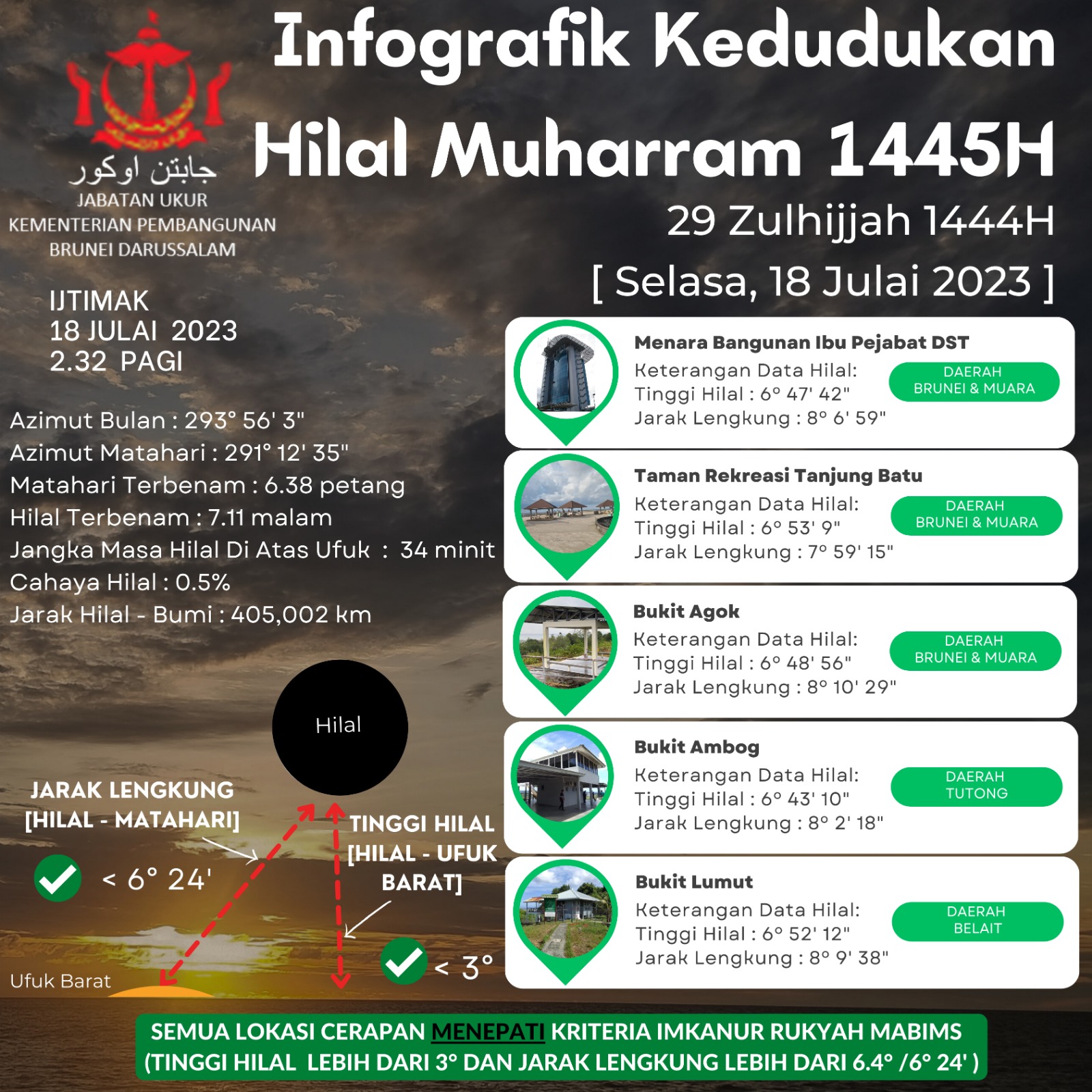 Infografik Kedudukan
Hilal Muharram 1445H
29 Zulhijjah 1444H
[ Selasa, 18 Julai 2023 ]

جابتن اوكور
JABATAN UKUR
KEMENTERIAN PEMBANGUNAN
BRUNEI DARUSSALAM

IJTIMAK
18 JULAI 2023
2.32 PAGI

Azimut Bulan : 293° 56' 3"
Azimut Matahari : 291° 12' 35"
Matahari Terbenam : 6.38 petang
Hilal Terbenam : 7.11 malam
Jangka Masa Hilal Di Atas Ufuk : 34 minit
Cahaya Hilal : 0.5%
Jarak Hilal - Bumi : 405,002 km

Hilal

JARAK LENGKUNG [HILAL - MATAHARI]
< 6° 24'

TINGGI HILAL [HILAL - UFUK BARAT]
< 3°

Ufuk Barat

Menara Bangunan Ibu Pejabat DST
Keterangan Data Hilal:
Tinggi Hilal : 6° 47' 42"
Jarak Lengkung : 8° 6' 59"
DAERAH BRUNEI & MUARA

Taman Rekreasi Tanjung Batu
Keterangan Data Hilal:
Tinggi Hilal : 6° 53' 9"
Jarak Lengkung : 7° 59' 15"
DAERAH BRUNEI & MUARA

Bukit Agok
Keterangan Data Hilal:
Tinggi Hilal : 6° 48' 56"
Jarak Lengkung : 8° 10' 29"
DAERAH BRUNEI & MUARA

Bukit Ambog
Keterangan Data Hilal:
Tinggi Hilal : 6° 43' 10"
Jarak Lengkung : 8° 2' 18"
DAERAH TUTONG

Bukit Lumut
Keterangan Data Hilal:
Tinggi Hilal : 6° 52' 12"
Jarak Lengkung : 8° 9' 38"
DAERAH BELAIT

SEMUA LOKASI CERAPAN MENEPATI KRITERIA IMKANUR RUKYAH MABIMS (TINGGI HILAL LEBIH DARI 3° DAN JARAK LENGKUNG LEBIH DARI 6.4° /6° 24' )